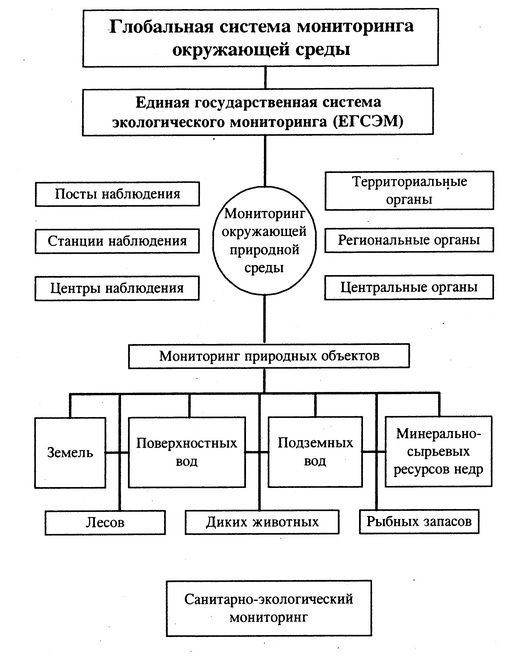 Глобальная система мониторинга окружающей среды

Единая государственная система экологического мониторинга (ЕГСЭМ)

Посты наблюдения

Станции наблюдения

Центры наблюдения

Мониторинг окружающей природной среды

Территориальные органы

Региональные органы

Центральные органы

Мониторинг природных объектов

Земель

Поверхностных вод

Подземных вод

Минерально-сырьевых ресурсов недр

Лесов

Диких животных

Рыбных запасов

Санитарно-экологический мониторинг